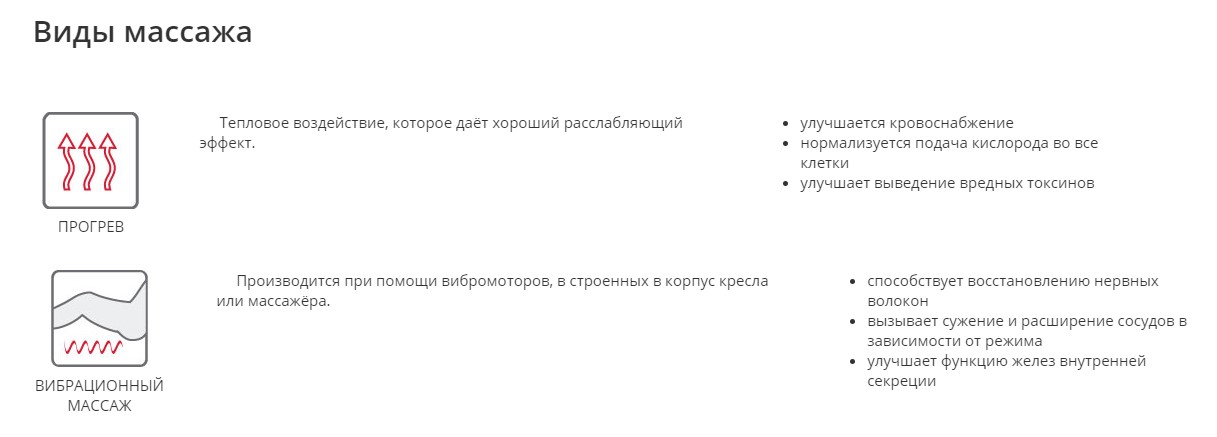 Виды массажа

ПРОГРЕВ

Тепловое воздействие, которое даёт хороший расслабляющий эффект.

• улучшается кровоснабжение
• нормализуется подача кислорода во все клетки
• улучшает выведение вредных токсинов

ВИБРАЦИОННЫЙ
МАССАЖ

Производится при помощи вибромоторов, в строенных в корпус кресла или массажёра.

• способствует восстановлению нервных волокон
• вызывает сужение и расширение сосудов в зависимости от режима
• улучшает функцию желез внутренней секреции